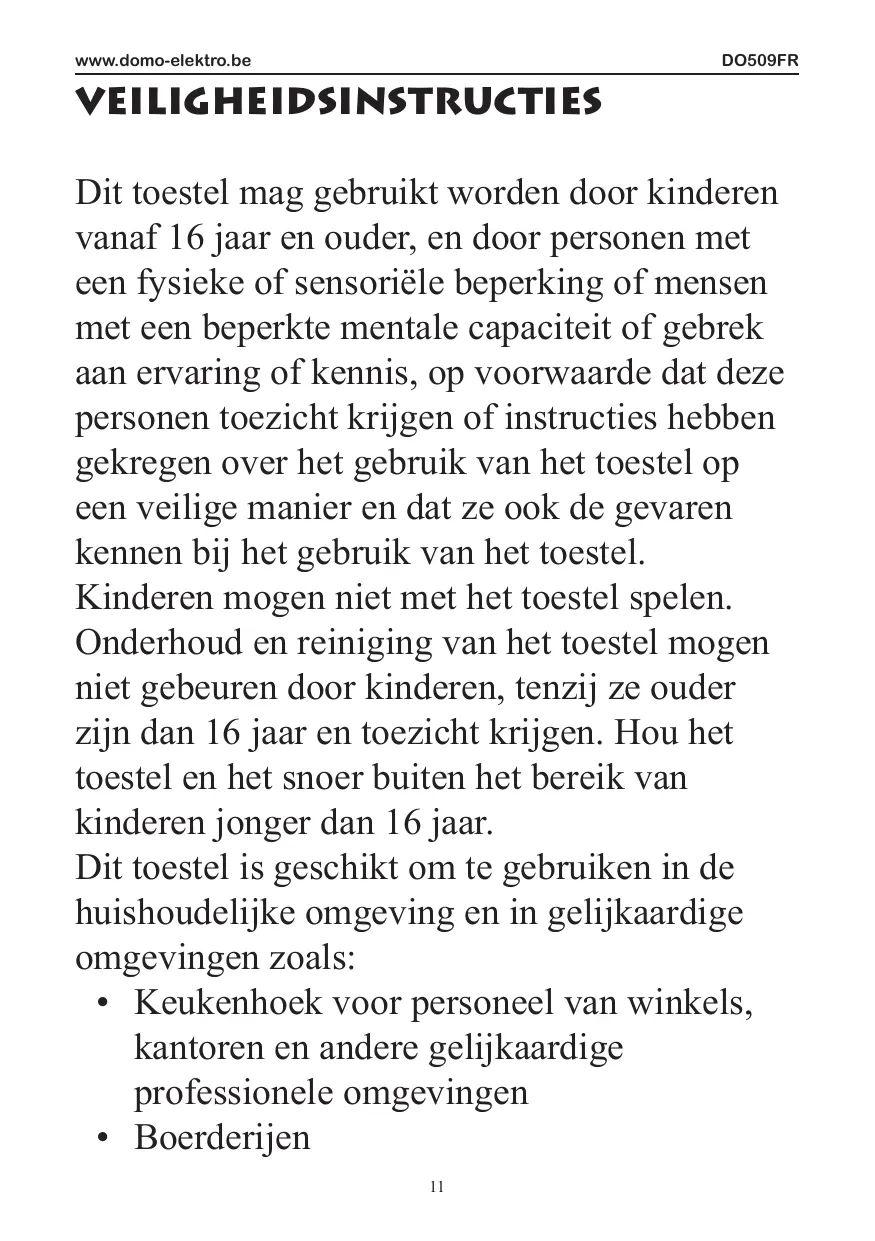 www.domo-elektro.be DO509FR

VEILIGHEIDSINSTRUCTIES

Dit toestel mag gebruikt worden door kinderen vanaf 16 jaar en ouder, en door personen met een fysieke of sensoriële beperking of mensen met een beperkte mentale capaciteit of gebrek aan ervaring of kennis, op voorwaarde dat deze personen toezicht krijgen of instructies hebben gekregen over het gebruik van het toestel op een veilige manier en dat ze ook de gevaren kennen bij het gebruik van het toestel.
Kinderen mogen niet met het toestel spelen. Onderhoud en reiniging van het toestel mogen niet gebeuren door kinderen, tenzij ze ouder zijn dan 16 jaar en toezicht krijgen. Hou het toestel en het snoer buiten het bereik van kinderen jonger dan 16 jaar.
Dit toestel is geschikt om te gebruiken in de huishoudelijke omgeving en in gelijkaardige omgevingen zoals:
• Keukenhoek voor personeel van winkels, kantoren en andere gelijkaardige professionele omgevingen
• Boerderijen

11